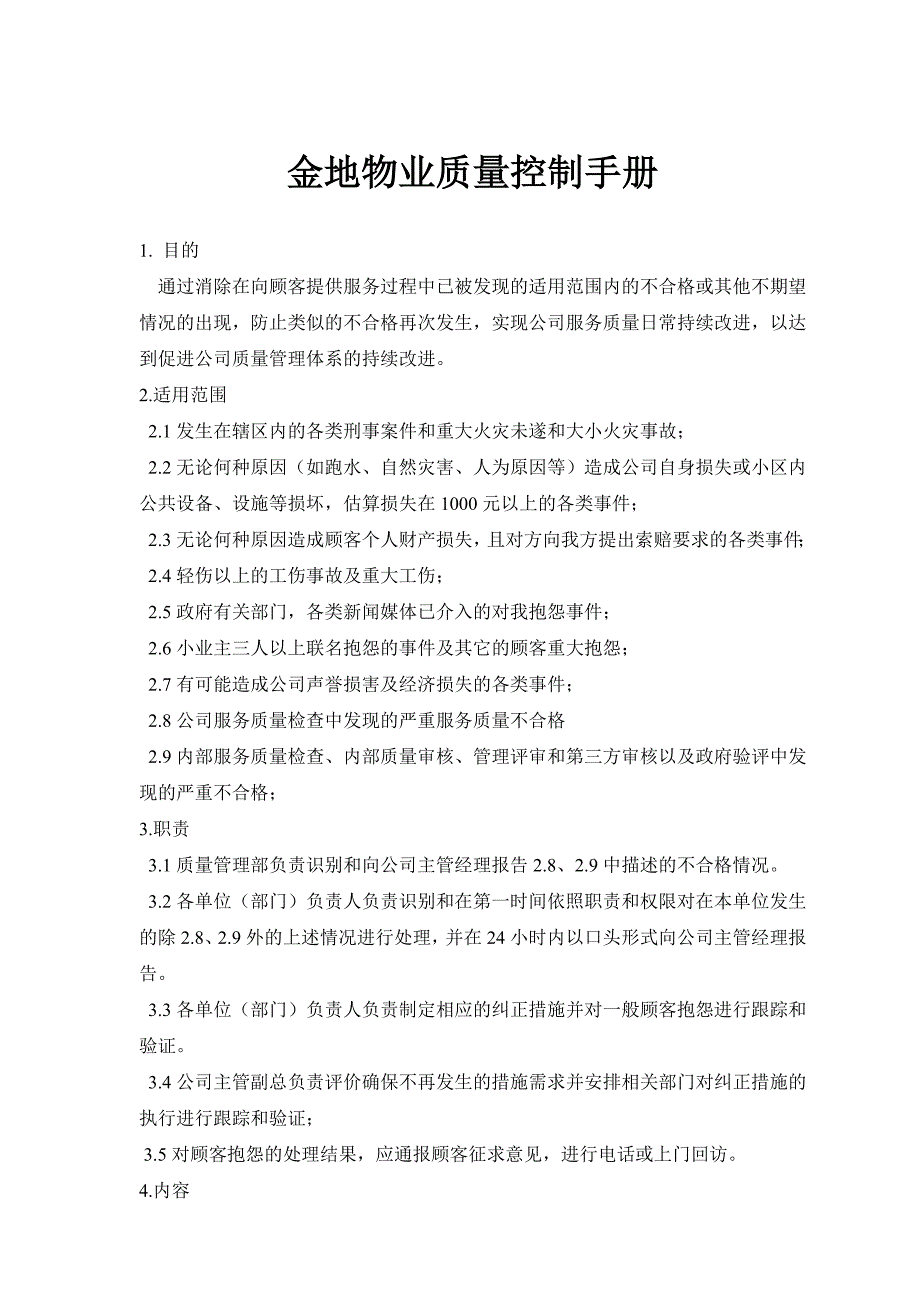 金地物业质量控制手册

1. 目的

通过消除在向顾客提供服务过程中已被发现的适用范围内的不合格或其他不期望情况的出现，防止类似的不合格再次发生，实现公司服务质量日常持续改进，以达到促进公司质量管理体系的持续改进。

2.适用范围

2.1 发生在辖区内的各类刑事案件和重大火灾未遂和大小火灾事故；

2.2 无论何种原因（如跑水、自然灾害、人为原因等）造成公司自身损失或小区内公共设备、设施等损坏，估算损失在 1000 元以上的各类事件；

2.3 无论何种原因造成顾客个人财产损失，且对方向我方提出索赔要求的各类事件；

2.4 轻伤以上的工伤事故及重大工伤；

2.5 政府有关部门，各类新闻媒体已介入的对我抱怨事件；

2.6 小业主三人以上联名抱怨的事件及其它的顾客重大抱怨；

2.7 有可能造成公司声誉损害及经济损失的各类事件；

2.8 公司服务质量检查中发现的严重服务质量不合格

2.9 内部服务质量检查、内部质量审核、管理评审和第三方审核以及政府验评中发现的严重不合格；

3.职责

3.1 质量管理部负责识别和向公司主管经理报告 2.8、2.9 中描述的不合格情况。

3.2 各单位（部门）负责人负责识别和在第一时间依照职责和权限对在本单位发生的除 2.8、2.9 外的上述情况进行处理，并在 24 小时内以口头形式向公司主管经理报告。

3.3 各单位（部门）负责人负责制定相应的纠正措施并对一般顾客抱怨进行跟踪和验证。

3.4 公司主管副总负责评价确保不再发生的措施需求并安排相关部门对纠正措施的执行进行跟踪和验证；

3.5 对顾客抱怨的处理结果，应通报顾客征求意见，进行电话或上门回访。

4.内容